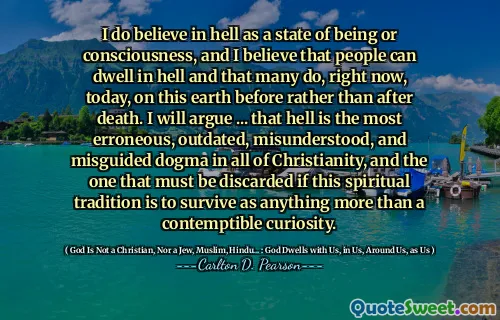 I do believe in hell as a state of being or consciousness, and I believe that people can dwell in hell and that many do, right now, today, on this earth before rather than after death. I will argue ... that hell is the most erroneous, outdated, misunderstood, and misguided dogma in all of Christianity, and the one that must be discarded if this spiritual tradition is to survive as anything more than a contemptible curiosity.

( God Is Not a Christian, Nor a Jew, Muslim, Hindu... : God Dwells with Us, in Us, Around Us, as Us )

---Carlton D. Pearson---

QuoteSweet.com